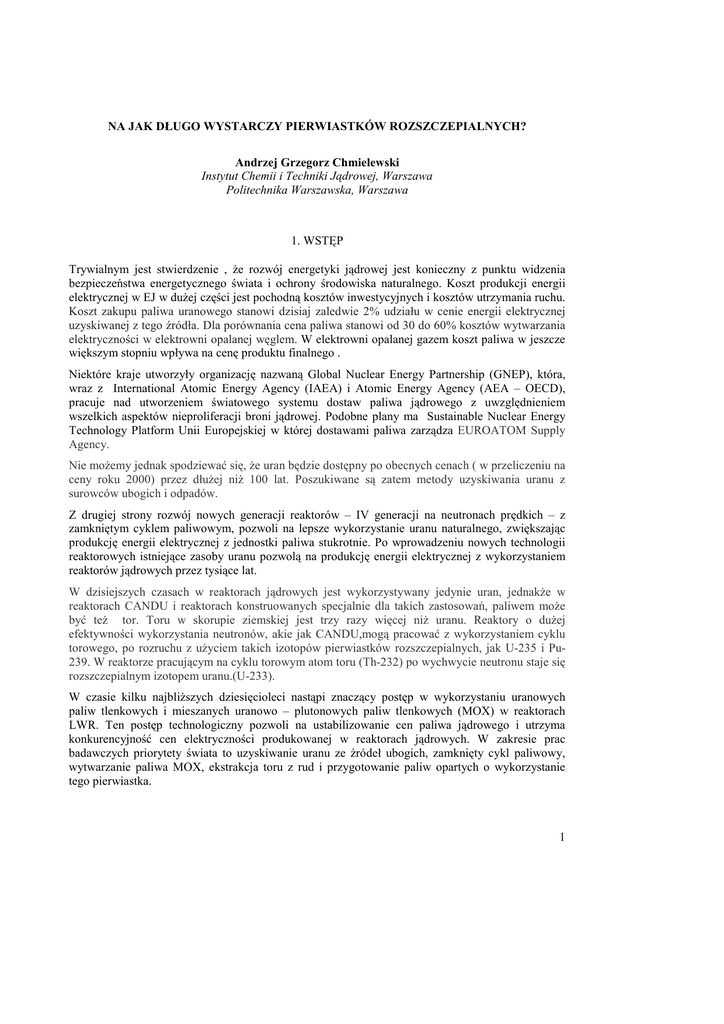 NA JAK DŁUGO WYSTARCZY PIERWIASTKÓW ROZSZCZEPIALNYCH?

Andrzej Grzegorz Chmielewski
Instytut Chemii i Techniki Jądrowej, Warszawa
Politechnika Warszawska, Warszawa

1. WSTĘP

Trywialnym jest stwierdzenie , że rozwój energetyki jądrowej jest konieczny z punktu widzenia bezpieczeństwa energetycznego świata i ochrony środowiska naturalnego. Koszt produkcji energii elektrycznej w EJ w dużej części jest pochodną kosztów inwestycyjnych i kosztów utrzymania ruchu. Koszt zakupu paliwa uranowego stanowi dzisiaj zaledwie 2% udziału w cenie energii elektrycznej uzyskiwanej z tego źródła. Dla porównania cena paliwa stanowi od 30 do 60% kosztów wytwarzania elektryczności w elektrowni opalanej węglem. W elektrowni opalanej gazem koszt paliwa w jeszcze większym stopniu wpływa na cenę produktu finalnego .

Niektóre kraje utworzyły organizację nazwaną Global Nuclear Energy Partnership (GNEP), która, wraz z International Atomic Energy Agency (IAEA) i Atomic Energy Agency (AEA – OECD), pracuje nad utworzeniem światowego systemu dostaw paliwa jądrowego z uwzględnieniem wszelkich aspektów nieproliferacji broni jądrowej. Podobne plany ma Sustainable Nuclear Energy Technology Platform Unii Europejskiej w której dostawami paliwa zarządza EUROATOM Supply Agency.

Nie możemy jednak spodziewać się, że uran będzie dostępny po obecnych cenach ( w przeliczeniu na ceny roku 2000) przez dłużej niż 100 lat. Poszukiwane są zatem metody uzyskiwania uranu z surowców ubogich i odpadów.

Z drugiej strony rozwój nowych generacji reaktorów – IV generacji na neutronach prędkich – z zamkniętym cyklem paliwowym, pozwoli na lepsze wykorzystanie uranu naturalnego, zwiększając produkcję energii elektrycznej z jednostki paliwa stukrotnie. Po wprowadzeniu nowych technologii reaktorowych istniejące zasoby uranu pozwolą na produkcję energii elektrycznej z wykorzystaniem reaktorów jądrowych przez tysiące lat.

W dzisiejszych czasach w reaktorach jądrowych jest wykorzystywany jedynie uran, jednakże w reaktorach CANDU i reaktorach konstruowanych specjalnie dla takich zastosowań, paliwem może być też tor. Toru w skorupie ziemskiej jest trzy razy więcej niż uranu. Reaktory o dużej efektywności wykorzystania neutronów, akie jak CANDU,mogą pracować z wykorzystaniem cyklu torowego, po rozruchu z użyciem takich izotopów pierwiastków rozszczepialnych, jak U-235 i Pu-239. W reaktorze pracującym na cyklu torowym atom toru (Th-232) po wychwycie neutronu staje się rozszczepialnym izotopem uranu.(U-233).

W czasie kilku najbliższych dziesięcioleci nastąpi znaczący postęp w wykorzystaniu uranowych paliw tlenkowych i mieszanych uranowo – plutonowych paliw tlenkowych (MOX) w reaktorach LWR. Ten postęp technologiczny pozwoli na ustabilizowanie cen paliwa jądrowego i utrzyma konkurencyjność cen elektryczności produkowanej w reaktorach jądrowych. W zakresie prac badawczych priorytety świata to uzyskiwanie uranu ze źródeł ubogich, zamknięty cykl paliwowy, wytwarzanie paliwa MOX, ekstrakcja toru z rud i przygotowanie paliw opartych o wykorzystanie tego pierwiastka.

1